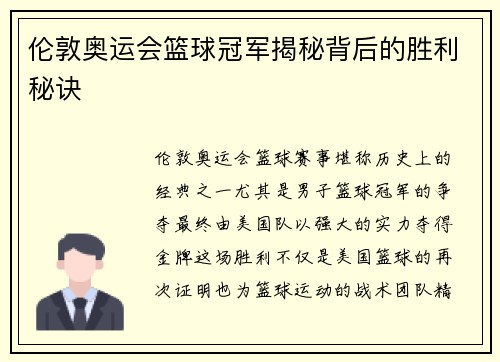 伦敦奥运会篮球冠军揭秘背后的胜利秘诀

伦敦奥运会篮球赛事堪称历史上的经典之一尤其是男子篮球冠军的争夺最终由美国队以强大的实力夺得金牌这场胜利不仅是美国篮球的再次证明也为篮球运动的战术团队精